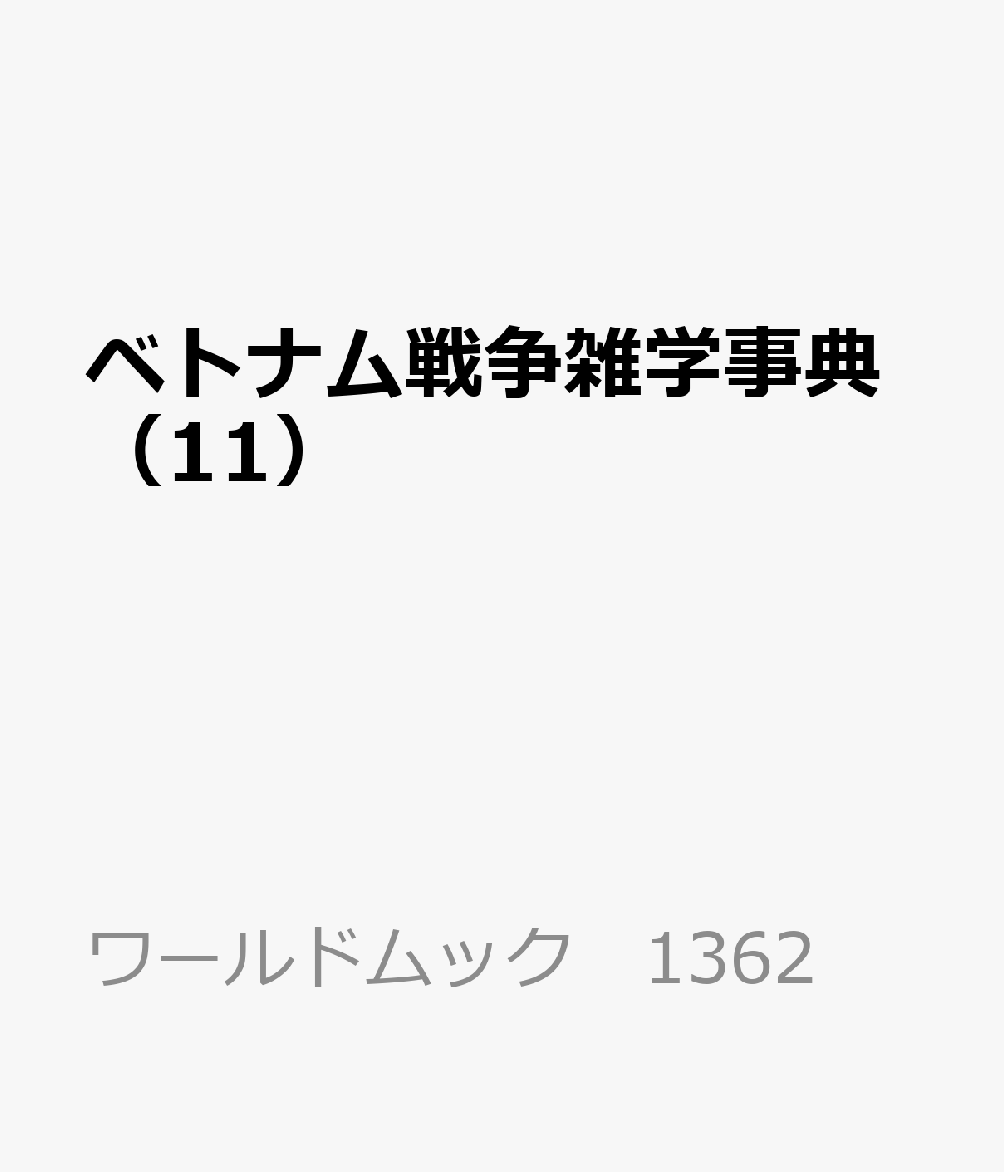 ベトナム戦争雑学事典（11）

ワールドムック　1362